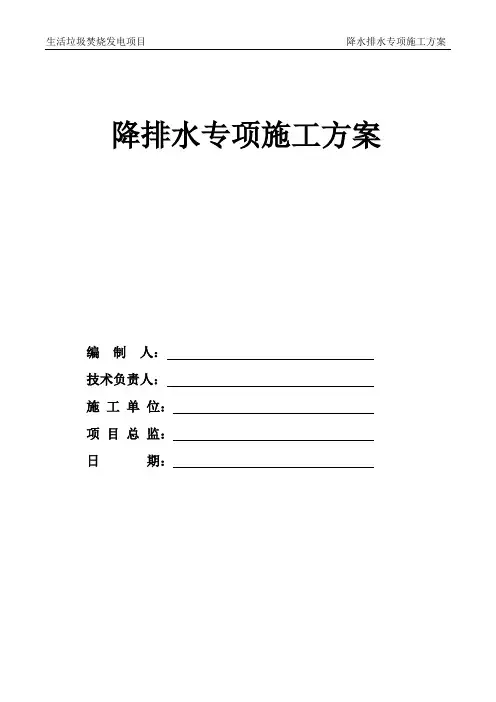 生活垃圾焚烧发电项目

降水排水专项施工方案

降排水专项施工方案

编 制 人：

技术负责人：

施 工 单 位：

项 目 总 监：

日 期：